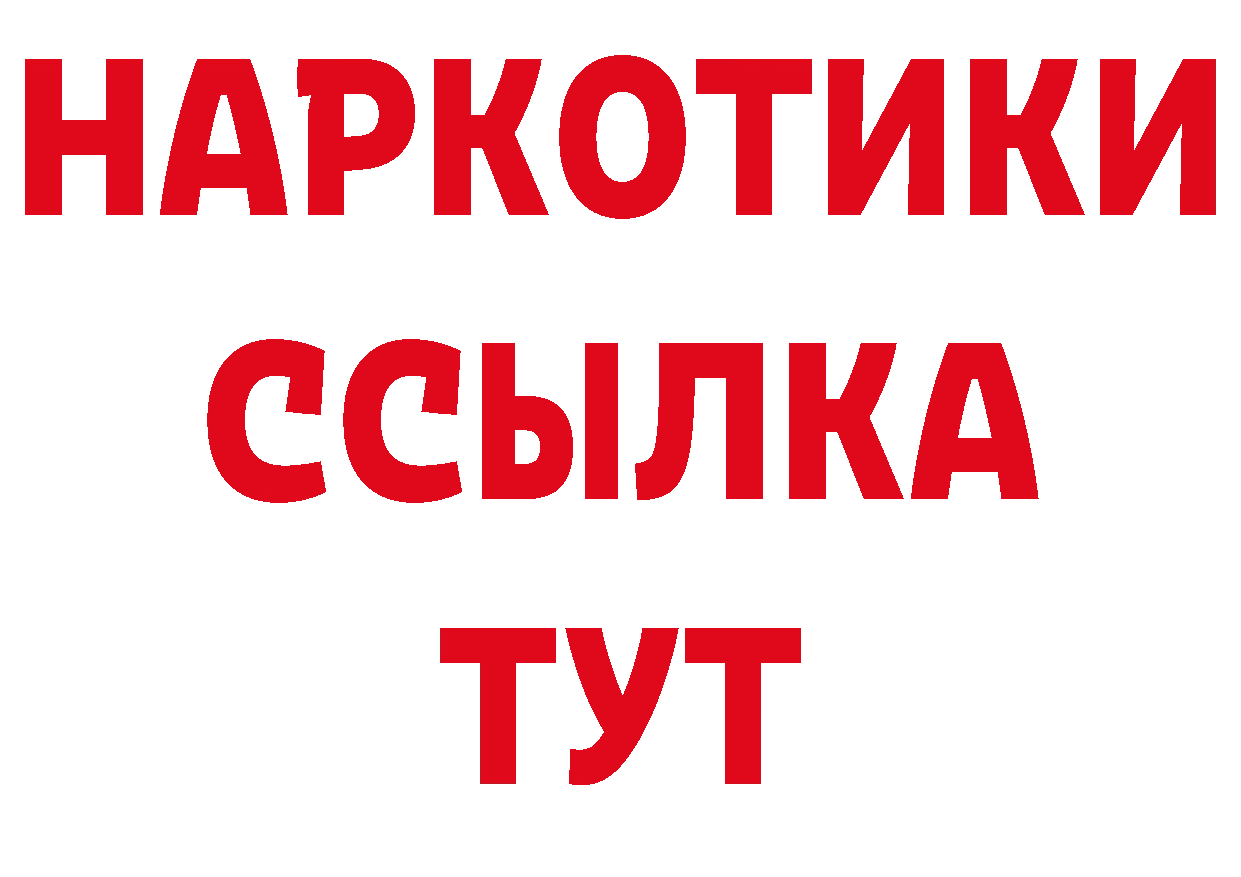 НАРКОТИКИ
ССЫЛКА
ТУТ